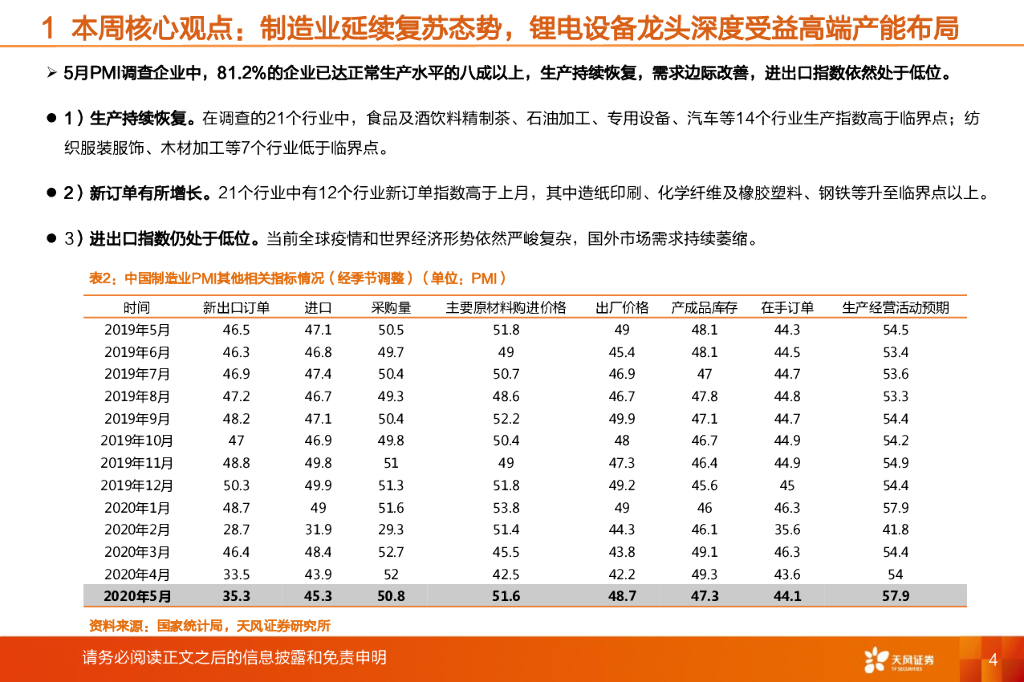 1 本周核心观点：制造业延续复苏态势，锂电设备龙头深度受益高端产能布局

➢ 5月PMI调查企业中，81.2%的企业已达正常生产水平的八成以上，生产持续恢复，需求边际改善，进出口指数依然处于低位。

● 1）生产持续恢复。在调查的21个行业中，食品及酒饮料精制茶、石油加工、专用设备、汽车等14个行业生产指数高于临界点；纺织服装服饰、木材加工等7个行业低于临界点。

● 2）新订单有所增长。21个行业中有12个行业新订单指数高于上月，其中造纸印刷、化学纤维及橡胶塑料、钢铁等升至临界点以上。

● 3）进出口指数仍处于低位。当前全球疫情和世界经济形势依然严峻复杂，国外市场需求持续萎缩。

表2：中国制造业PMI其他相关指标情况（经季节调整）（单位：PMI）

| 时间 | 新出口订单 | 进口 | 采购量 | 主要原材料购进价格 | 出厂价格 | 产成品库存 | 在手订单 | 生产经营活动预期 |
|---|---|---|---|---|---|---|---|---|
| 2019年5月 | 46.5 | 47.1 | 50.5 | 51.8 | 49 | 48.1 | 44.3 | 54.5 |
| 2019年6月 | 46.3 | 46.8 | 49.7 | 49 | 45.4 | 48.1 | 44.5 | 53.4 |
| 2019年7月 | 46.9 | 47.4 | 50.4 | 50.7 | 46.9 | 47 | 44.7 | 53.6 |
| 2019年8月 | 47.2 | 46.7 | 49.3 | 48.6 | 46.7 | 47.8 | 44.8 | 53.3 |
| 2019年9月 | 48.2 | 47.1 | 50.4 | 52.2 | 49.9 | 47.1 | 44.7 | 54.4 |
| 2019年10月 | 47 | 46.9 | 49.8 | 50.4 | 48 | 46.7 | 44.9 | 54.2 |
| 2019年11月 | 48.8 | 49.8 | 51 | 49 | 47.3 | 46.4 | 44.9 | 54.9 |
| 2019年12月 | 50.3 | 49.9 | 51.3 | 51.8 | 49.2 | 45.6 | 45 | 54.4 |
| 2020年1月 | 48.7 | 49 | 51.6 | 53.8 | 49 | 46 | 46.3 | 57.9 |
| 2020年2月 | 28.7 | 31.9 | 29.3 | 51.4 | 44.3 | 46.1 | 35.6 | 41.8 |
| 2020年3月 | 46.4 | 48.4 | 52.7 | 45.5 | 43.8 | 49.1 | 46.3 | 54.4 |
| 2020年4月 | 33.5 | 43.9 | 52 | 42.5 | 42.2 | 49.3 | 43.6 | 54 |
| 2020年5月 | 35.3 | 45.3 | 50.8 | 51.6 | 48.7 | 47.3 | 44.1 | 57.9 |

资料来源：国家统计局，天风证券研究所

请务必阅读正文之后的信息披露和免责申明

天风证券 TF SECURITIES

4